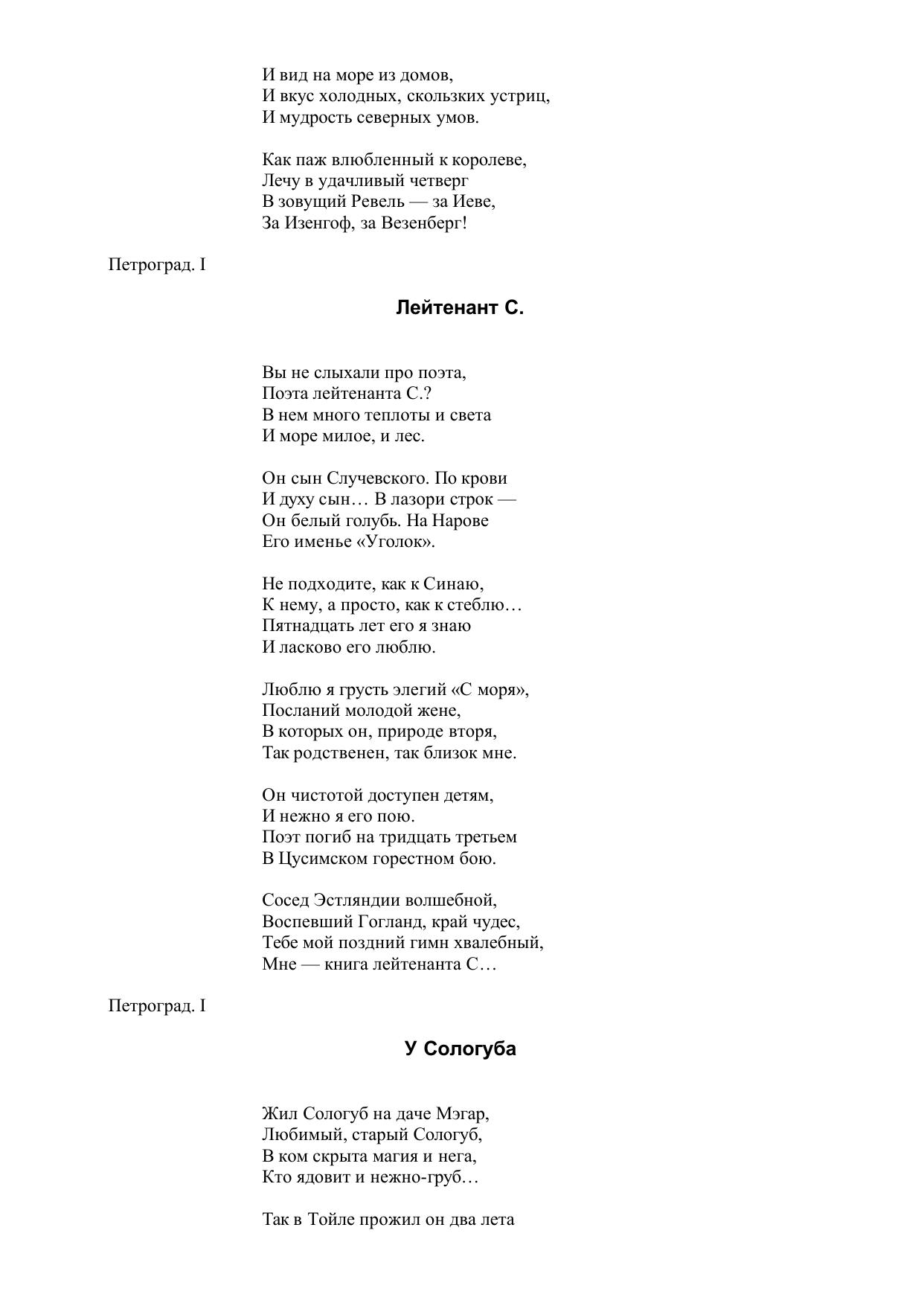 И вид на море из домов,
И вкус холодных, скользких устриц,
И мудрость северных умов.

Как паж влюбленный к королеве,
Лечу в удачливый четверг
В зовущий Ревель — за Иеве,
За Изенгоф, за Везенберг!

Петроград. I

Лейтенант С.

Вы не слыхали про поэта,
Поэта лейтенанта С.?
В нем много теплоты и света
И море милое, и лес.

Он сын Случевского. По крови
И духу сын… В лазори строк —
Он белый голубь. На Нарове
Его именье «Уголок».

Не подходите, как к Синаю,
К нему, а просто, как к стеблю…
Пятнадцать лет его я знаю
И ласково его люблю.

Люблю я грусть элегий «С моря»,
Посланий молодой жене,
В которых он, природе вторя,
Так родственен, так близок мне.

Он чистотой доступен детям,
И нежно я его пою.
Поэт погиб на тридцать третьем
В Цусимском горестном бою.

Сосед Эстляндии волшебной,
Воспевший Гогланд, край чудес,
Тебе мой поздний гимн хвалебный,
Мне — книга лейтенанта С…

Петроград. I

У Сологуба

Жил Сологуб на даче Мэгар,
Любимый, старый Сологуб,
В ком скрыта магия и нега,
Кто ядовит и нежно-груб…

Так в Тойле прожил он два лета